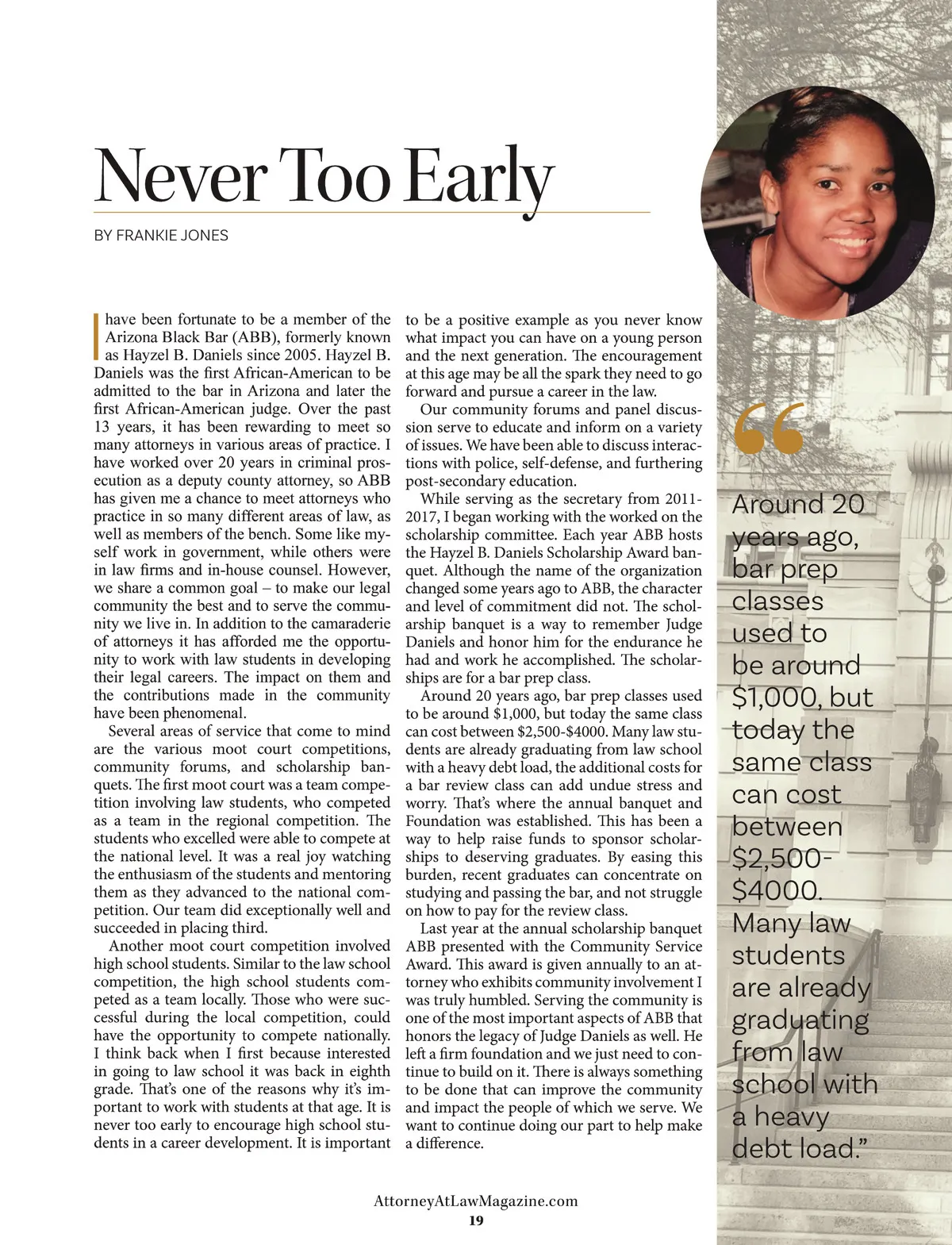 Never Too Early

BY FRANKIE JONES

I have been fortunate to be a member of the Arizona Black Bar (ABB), formerly known as Hayzel B. Daniels since 2005. Hayzel B. Daniels was the first African-American to be admitted to the bar in Arizona and later the first African-American judge. Over the past 13 years, it has been rewarding to meet so many attorneys in various areas of practice. I have worked over 20 years in criminal prosecution as a deputy county attorney, so ABB has given me a chance to meet attorneys who practice in so many different areas of law, as well as members of the bench. Some like myself work in government, while others were in law firms and in-house counsel. However, we share a common goal – to make our legal community the best and to serve the community we live in. In addition to the camaraderie of attorneys it has afforded me the opportunity to work with law students in developing their legal careers. The impact on them and the contributions made in the community have been phenomenal.

Several areas of service that come to mind are the various moot court competitions, community forums, and scholarship banquets. The first moot court was a team competition involving law students, who competed as a team in the regional competition. The students who excelled were able to compete at the national level. It was a real joy watching the enthusiasm of the students and mentoring them as they advanced to the national competition. Our team did exceptionally well and succeeded in placing third.

Another moot court competition involved high school students. Similar to the law school competition, the high school students competed as a team locally. Those who were successful during the local competition, could have the opportunity to compete nationally. I think back when I first because interested in going to law school it was back in eighth grade. That's one of the reasons why it's important to work with students at that age. It is never too early to encourage high school students in a career development. It is important to be a positive example as you never know what impact you can have on a young person and the next generation. The encouragement at this age may be all the spark they need to go forward and pursue a career in the law.

Our community forums and panel discussion serve to educate and inform on a variety of issues. We have been able to discuss interactions with police, self-defense, and furthering post-secondary education.

While serving as the secretary from 2011-2017, I began working with the worked on the scholarship committee. Each year ABB hosts the Hayzel B. Daniels Scholarship Award banquet. Although the name of the organization changed some years ago to ABB, the character and level of commitment did not. The scholarship banquet is a way to remember Judge Daniels and honor him for the endurance he had and work he accomplished. The scholarships are for a bar prep class.

Around 20 years ago, bar prep classes used to be around $1,000, but today the same class can cost between $2,500-$4000. Many law students are already graduating from law school with a heavy debt load, the additional costs for a bar review class can add undue stress and worry. That's where the annual banquet and Foundation was established. This has been a way to help raise funds to sponsor scholarships to deserving graduates. By easing this burden, recent graduates can concentrate on studying and passing the bar, and not struggle on how to pay for the review class.

Last year at the annual scholarship banquet ABB presented with the Community Service Award. This award is given annually to an attorney who exhibits community involvement I was truly humbled. Serving the community is one of the most important aspects of ABB that honors the legacy of Judge Daniels as well. He left a firm foundation and we just need to continue to build on it. There is always something to be done that can improve the community and impact the people of which we serve. We want to continue doing our part to help make a difference.

“Around 20 years ago, bar prep classes used to be around $1,000, but today the same class can cost between $2,500-$4000. Many law students are already graduating from law school with a heavy debt load.”

AttorneyAtLawMagazine.com
19